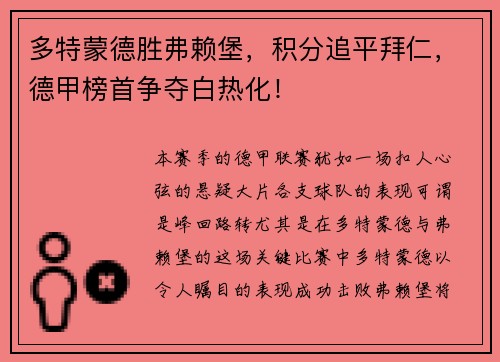 多特蒙德胜弗赖堡，积分追平拜仁，德甲榜首争夺白热化！

本赛季的德甲联赛犹如一场扣人心弦的悬疑大片各支球队的表现可谓是峰回路转尤其是在多特蒙德与弗赖堡的这场关键比赛中多特蒙德以令人瞩目的表现成功击败弗赖堡将